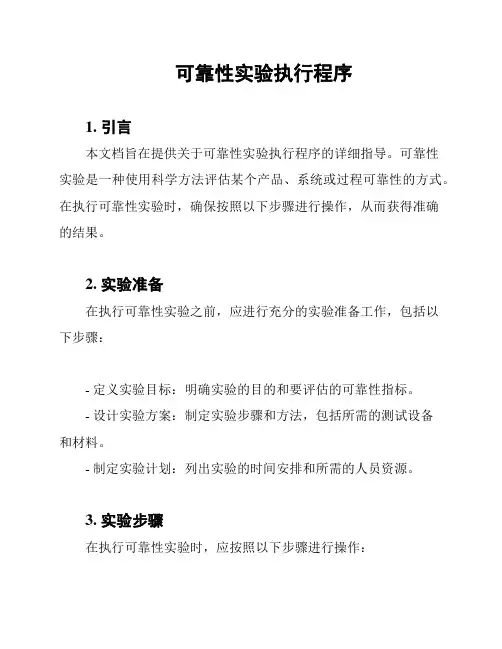 可靠性实验执行程序

1. 引言

本文档旨在提供关于可靠性实验执行程序的详细指导。可靠性实验是一种使用科学方法评估某个产品、系统或过程可靠性的方式。在执行可靠性实验时，确保按照以下步骤进行操作，从而获得准确的结果。

2. 实验准备

在执行可靠性实验之前，应进行充分的实验准备工作，包括以下步骤：

- 定义实验目标：明确实验的目的和要评估的可靠性指标。
- 设计实验方案：制定实验步骤和方法，包括所需的测试设备和材料。
- 制定实验计划：列出实验的时间安排和所需的人员资源。

3. 实验步骤

在执行可靠性实验时，应按照以下步骤进行操作：